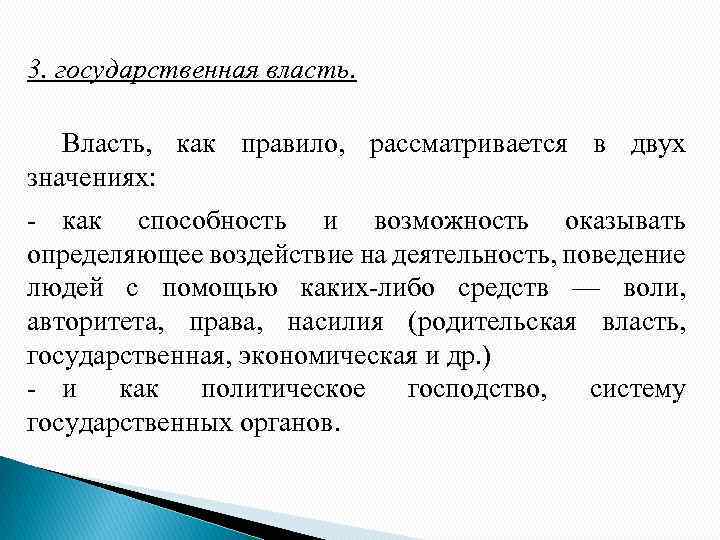 3. государственная власть.

Власть, как правило, рассматривается в двух значениях:

- как способность и возможность оказывать определяющее воздействие на деятельность, поведение людей с помощью каких-либо средств — воли, авторитета, права, насилия (родительская власть, государственная, экономическая и др.)
- и как политическое господство, систему государственных органов.